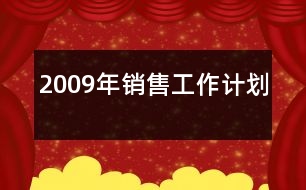 2009年销售工作计划